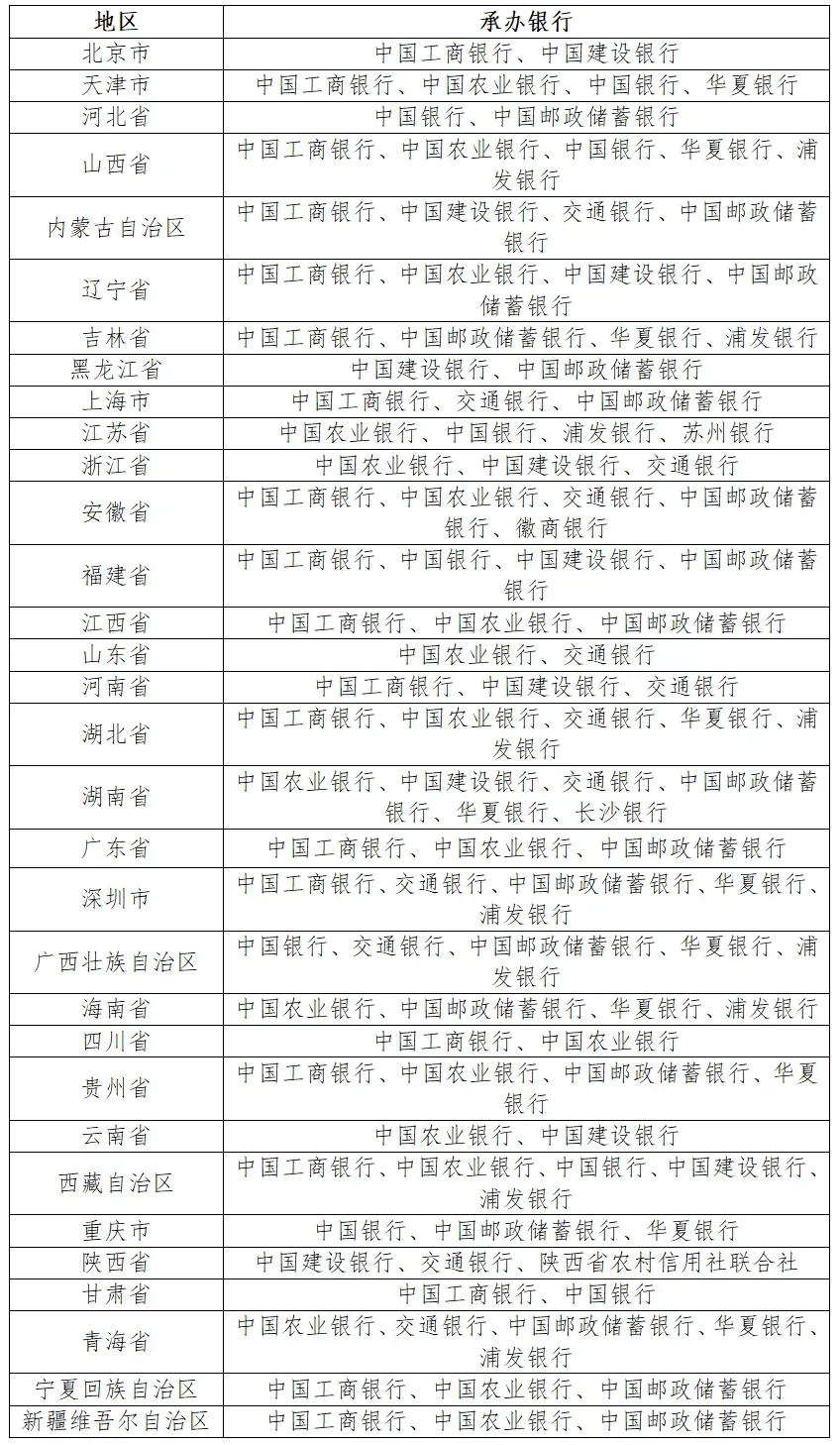 | 地区 | 承办银行 |
|---|---|
| 北京市 | 中国工商银行、中国建设银行 |
| 天津市 | 中国工商银行、中国农业银行、中国银行、华夏银行 |
| 河北省 | 中国银行、中国邮政储蓄银行 |
| 山西省 | 中国工商银行、中国农业银行、中国银行、华夏银行、浦发银行 |
| 内蒙古自治区 | 中国工商银行、中国建设银行、交通银行、中国邮政储蓄银行 |
| 辽宁省 | 中国工商银行、中国农业银行、中国建设银行、中国邮政储蓄银行 |
| 吉林省 | 中国工商银行、中国邮政储蓄银行、华夏银行、浦发银行 |
| 黑龙江省 | 中国建设银行、中国邮政储蓄银行 |
| 上海市 | 中国工商银行、交通银行、中国邮政储蓄银行 |
| 江苏省 | 中国农业银行、中国银行、浦发银行、苏州银行 |
| 浙江省 | 中国农业银行、中国建设银行、交通银行 |
| 安徽省 | 中国工商银行、中国农业银行、交通银行、中国邮政储蓄银行、徽商银行 |
| 福建省 | 中国工商银行、中国银行、中国建设银行、中国邮政储蓄银行 |
| 江西省 | 中国工商银行、中国农业银行、中国邮政储蓄银行 |
| 山东省 | 中国农业银行、交通银行 |
| 河南省 | 中国工商银行、中国建设银行、交通银行 |
| 湖北省 | 中国工商银行、中国农业银行、交通银行、华夏银行、浦发银行 |
| 湖南省 | 中国农业银行、中国建设银行、交通银行、中国邮政储蓄银行、华夏银行、长沙银行 |
| 广东省 | 中国工商银行、中国农业银行、中国邮政储蓄银行 |
| 深圳市 | 中国工商银行、交通银行、中国邮政储蓄银行、华夏银行、浦发银行 |
| 广西壮族自治区 | 中国银行、交通银行、中国邮政储蓄银行、华夏银行、浦发银行 |
| 海南省 | 中国农业银行、中国邮政储蓄银行、华夏银行、浦发银行 |
| 四川省 | 中国工商银行、中国农业银行 |
| 贵州省 | 中国工商银行、中国农业银行、中国邮政储蓄银行、华夏银行 |
| 云南省 | 中国农业银行、中国建设银行 |
| 西藏自治区 | 中国工商银行、中国农业银行、中国银行、中国建设银行、浦发银行 |
| 重庆市 | 中国银行、中国邮政储蓄银行、华夏银行 |
| 陕西省 | 中国建设银行、交通银行、陕西省农村信用社联合社 |
| 甘肃省 | 中国工商银行、中国银行 |
| 青海省 | 中国农业银行、交通银行、中国邮政储蓄银行、华夏银行、浦发银行 |
| 宁夏回族自治区 | 中国工商银行、中国农业银行、中国邮政储蓄银行 |
| 新疆维吾尔自治区 | 中国工商银行、中国农业银行、中国邮政储蓄银行 |